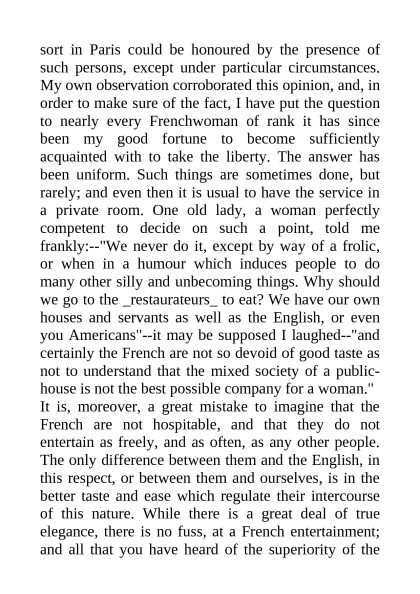 sort in Paris could be honoured by the presence of such persons, except under particular circumstances. My own observation corroborated this opinion, and, in order to make sure of the fact, I have put the question to nearly every Frenchwoman of rank it has since been my good fortune to become sufficiently acquainted with to take the liberty. The answer has been uniform. Such things are sometimes done, but rarely; and even then it is usual to have the service in a private room. One old lady, a woman perfectly competent to decide on such a point, told me frankly:--"We never do it, except by way of a frolic, or when in a humour which induces people to do many other silly and unbecoming things. Why should we go to the _restaurateurs_ to eat? We have our own houses and servants as well as the English, or even you Americans"--it may be supposed I laughed--"and certainly the French are not so devoid of good taste as not to understand that the mixed society of a public-house is not the best possible company for a woman."
It is, moreover, a great mistake to imagine that the French are not hospitable, and that they do not entertain as freely, and as often, as any other people. The only difference between them and the English, in this respect, or between them and ourselves, is in the better taste and ease which regulate their intercourse of this nature. While there is a great deal of true elegance, there is no fuss, at a French entertainment; and all that you have heard of the superiority of the